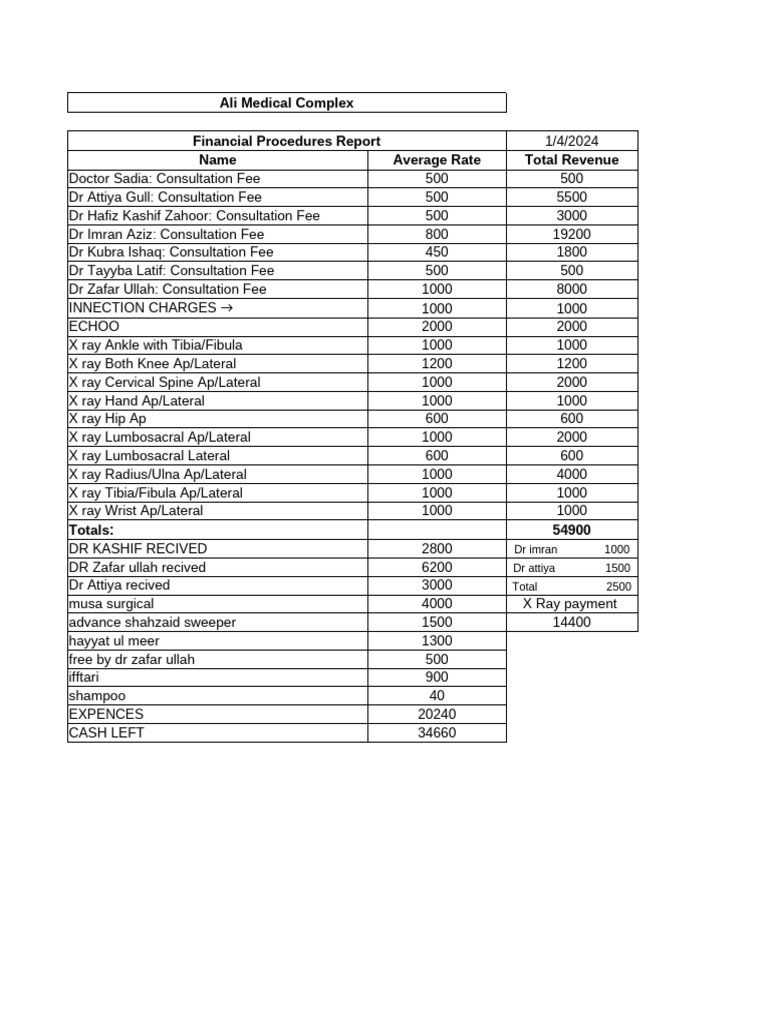 Ali Medical Complex

| Financial Procedures Report | | 1/4/2024 |
|---|---|---|
| Name | Average Rate | Total Revenue |
| Doctor Sadia: Consultation Fee | 500 | 500 |
| Dr Attiya Gull: Consultation Fee | 500 | 5500 |
| Dr Hafiz Kashif Zahoor: Consultation Fee | 500 | 3000 |
| Dr Imran Aziz: Consultation Fee | 800 | 19200 |
| Dr Kubra Ishaq: Consultation Fee | 450 | 1800 |
| Dr Tayyba Latif: Consultation Fee | 500 | 500 |
| Dr Zafar Ullah: Consultation Fee | 1000 | 8000 |
| INNECTION CHARGES → | 1000 | 1000 |
| ECHOO | 2000 | 2000 |
| X ray Ankle with Tibia/Fibula | 1000 | 1000 |
| X ray Both Knee Ap/Lateral | 1200 | 1200 |
| X ray Cervical Spine Ap/Lateral | 1000 | 2000 |
| X ray Hand Ap/Lateral | 1000 | 1000 |
| X ray Hip Ap | 600 | 600 |
| X ray Lumbosacral Ap/Lateral | 1000 | 2000 |
| X ray Lumbosacral Lateral | 600 | 600 |
| X ray Radius/Ulna Ap/Lateral | 1000 | 4000 |
| X ray Tibia/Fibula Ap/Lateral | 1000 | 1000 |
| X ray Wrist Ap/Lateral | 1000 | 1000 |
| Totals: | | 54900 |
| DR KASHIF RECIVED | 2800 | Dr imran 1000 |
| DR Zafar ullah recived | 6200 | Dr attiya 1500 |
| Dr Attiya recived | 3000 | Total 2500 |
| musa surgical | 4000 | X Ray payment |
| advance shahzaid sweeper | 1500 | 14400 |
| hayyat ul meer | 1300 | |
| free by dr zafar ullah | 500 | |
| ifftari | 900 | |
| shampoo | 40 | |
| EXPENCES | 20240 | |
| CASH LEFT | 34660 | |